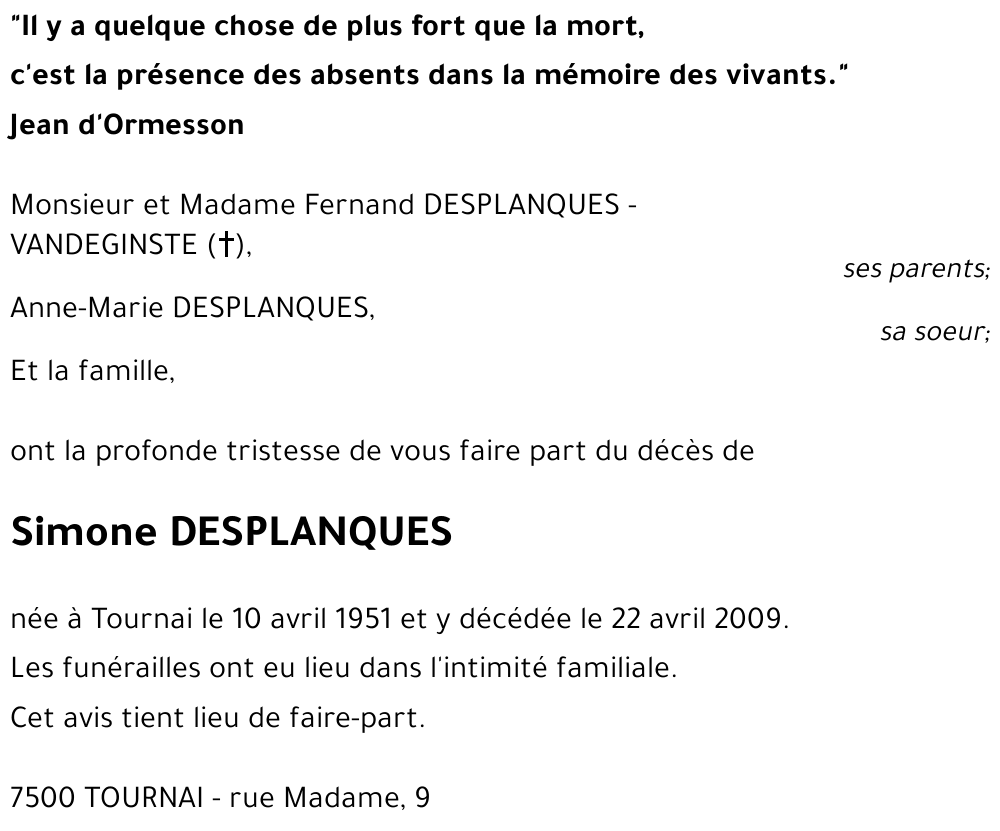 "Il y a quelque chose de plus fort que la mort,
c'est la présence des absents dans la mémoire des vivants."
Jean d'Ormesson

Monsieur et Madame Fernand DESPLANQUES - VANDEGINSTE (†),
ses parents;

Anne-Marie DESPLANQUES,
sa soeur;

Et la famille,

ont la profonde tristesse de vous faire part du décès de

Simone DESPLANQUES

née à Tournai le 10 avril 1951 et y décédée le 22 avril 2009.
Les funérailles ont eu lieu dans l'intimité familiale.
Cet avis tient lieu de faire-part.

7500 TOURNAI - rue Madame, 9